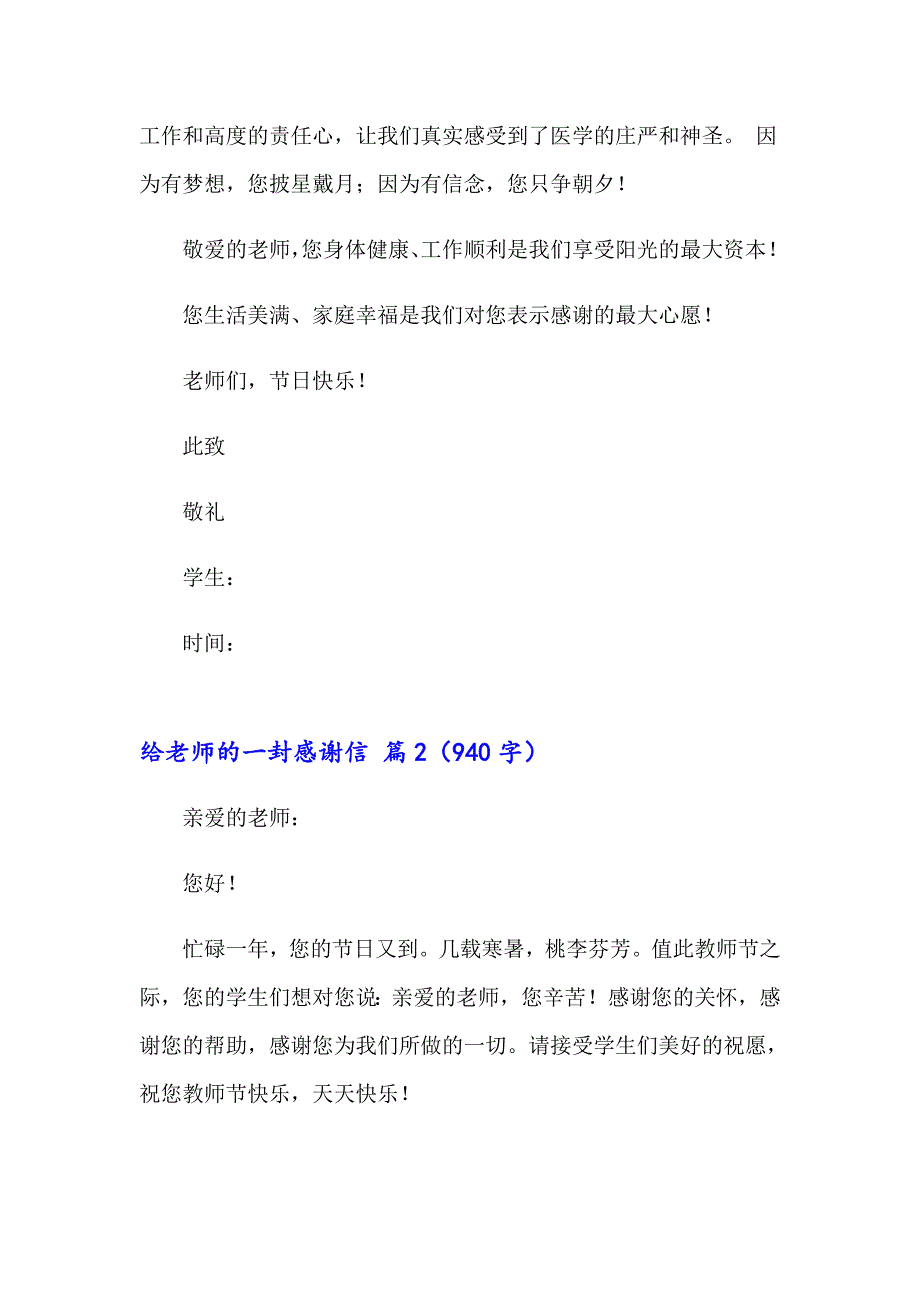 工作和高度的责任心，让我们真实感受到了医学的庄严和神圣。 因为有梦想，您披星戴月；因为有信念，您只争朝夕！

敬爱的老师，您身体健康、工作顺利是我们享受阳光的最大资本！

您生活美满、家庭幸福是我们对您表示感谢的最大心愿！

老师们，节日快乐！

此致

敬礼

学生：

时间：

给老师的一封感谢信 篇2（940字）

亲爱的老师：

您好！

忙碌一年，您的节日又到。几载寒暑，桃李芬芳。值此教师节之际，您的学生们想对您说：亲爱的老师，您辛苦！感谢您的关怀，感谢您的帮助，感谢您为我们所做的一切。请接受学生们美好的祝愿，祝您教师节快乐，天天快乐！